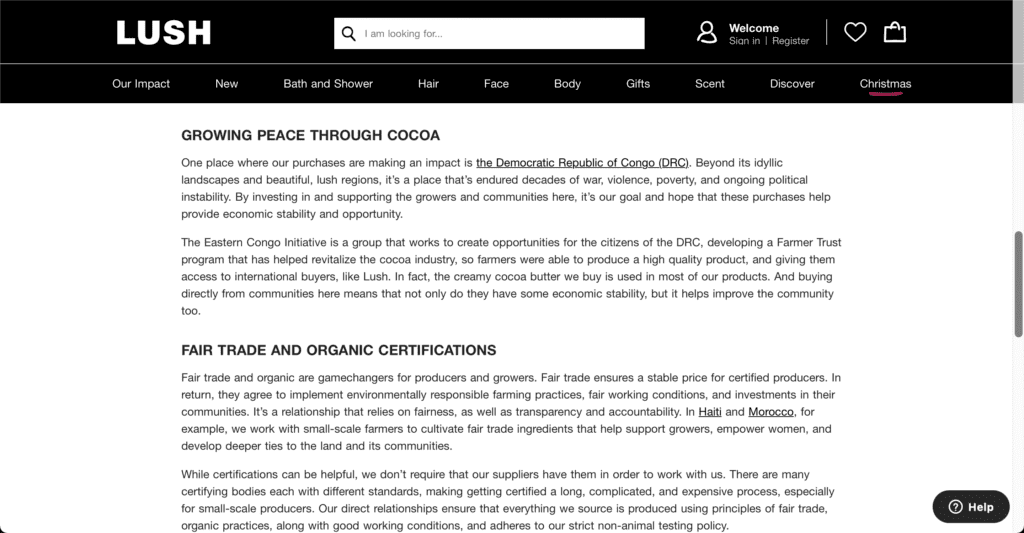 LUSH

I am looking for...

Welcome
Sign in | Register

Our Impact New Bath and Shower Hair Face Body Gifts Scent Discover Christmas

GROWING PEACE THROUGH COCOA

One place where our purchases are making an impact is the Democratic Republic of Congo (DRC). Beyond its idyllic landscapes and beautiful, lush regions, it's a place that's endured decades of war, violence, poverty, and ongoing political instability. By investing in and supporting the growers and communities here, it's our goal and hope that these purchases help provide economic stability and opportunity.

The Eastern Congo Initiative is a group that works to create opportunities for the citizens of the DRC, developing a Farmer Trust program that has helped revitalize the cocoa industry, so farmers were able to produce a high quality product, and giving them access to international buyers, like Lush. In fact, the creamy cocoa butter we buy is used in most of our products. And buying directly from communities here means that not only do they have some economic stability, but it helps improve the community too.

FAIR TRADE AND ORGANIC CERTIFICATIONS

Fair trade and organic are gamechangers for producers and growers. Fair trade ensures a stable price for certified producers. In return, they agree to implement environmentally responsible farming practices, fair working conditions, and investments in their communities. It's a relationship that relies on fairness, as well as transparency and accountability. In Haiti and Morocco, for example, we work with small-scale farmers to cultivate fair trade ingredients that help support growers, empower women, and develop deeper ties to the land and its communities.

While certifications can be helpful, we don't require that our suppliers have them in order to work with us. There are many certifying bodies each with different standards, making getting certified a long, complicated, and expensive process, especially for small-scale producers. Our direct relationships ensure that everything we source is produced using principles of fair trade, organic practices, along with good working conditions, and adheres to our strict non-animal testing policy.

Help